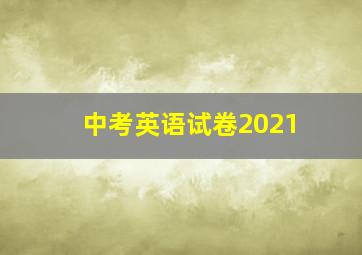 中考英语试卷2021